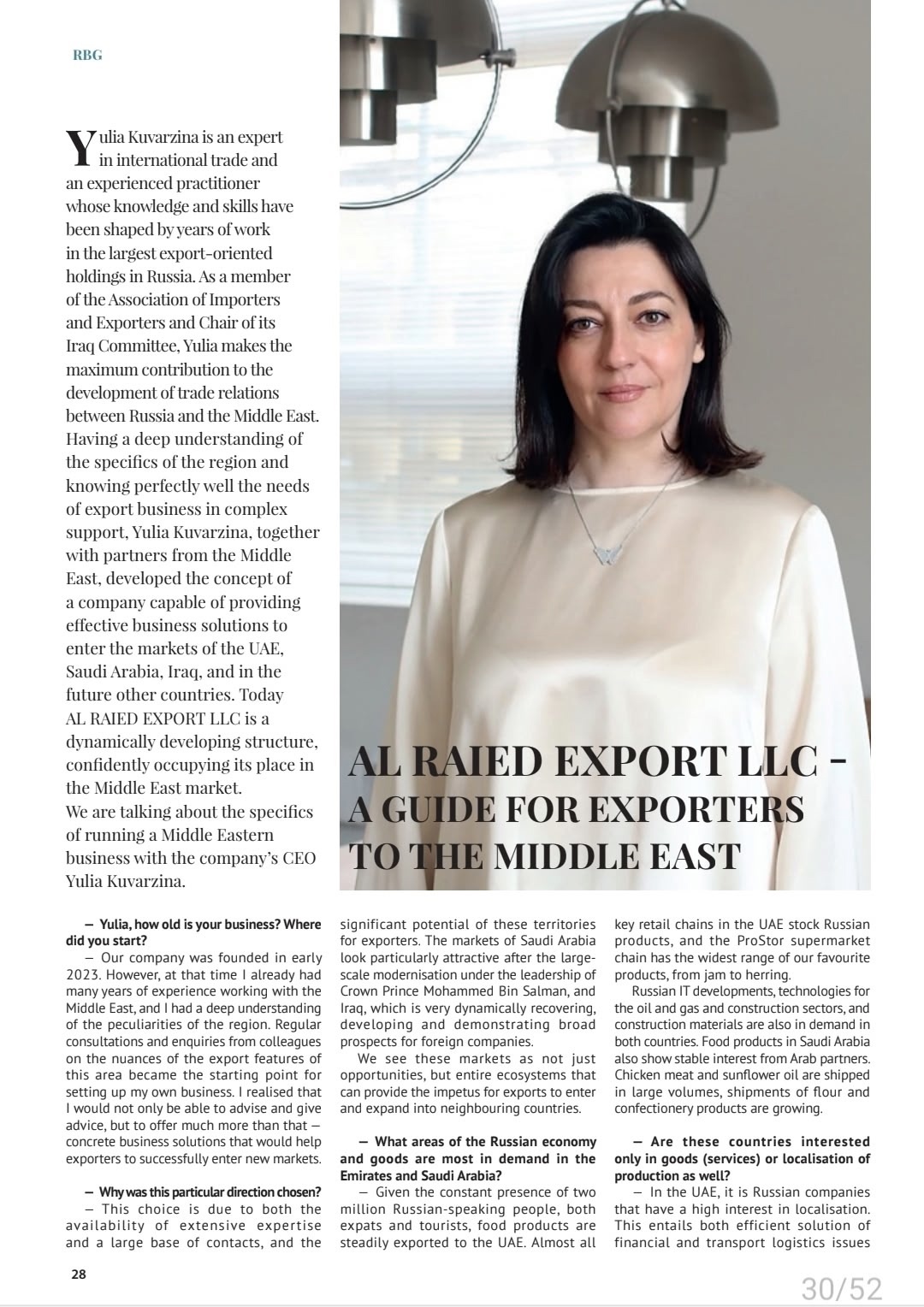 RBG

Yulia Kuvarzina is an expert in international trade and an experienced practitioner whose knowledge and skills have been shaped by years of work in the largest export-oriented holdings in Russia. As a member of the Association of Importers and Exporters and Chair of its Iraq Committee, Yulia makes the maximum contribution to the development of trade relations between Russia and the Middle East. Having a deep understanding of the specifics of the region and knowing perfectly well the needs of export business in complex support, Yulia Kuvarzina, together with partners from the Middle East, developed the concept of a company capable of providing effective business solutions to enter the markets of the UAE, Saudi Arabia, Iraq, and in the future other countries. Today AL RAIED EXPORT LLC is a dynamically developing structure, confidently occupying its place in the Middle East market.
We are talking about the specifics of running a Middle Eastern business with the company's CEO Yulia Kuvarzina.

AL RAIED EXPORT LLC - A GUIDE FOR EXPORTERS TO THE MIDDLE EAST

— Yulia, how old is your business? Where did you start?
— Our company was founded in early 2023. However, at that time I already had many years of experience working with the Middle East, and I had a deep understanding of the peculiarities of the region. Regular consultations and enquiries from colleagues on the nuances of the export features of this area became the starting point for setting up my own business. I realised that I would not only be able to advise and give advice, but to offer much more than that — concrete business solutions that would help exporters to successfully enter new markets.

— Why was this particular direction chosen?
— This choice is due to both the availability of extensive expertise and a large base of contacts, and the significant potential of these territories for exporters. The markets of Saudi Arabia look particularly attractive after the large-scale modernisation under the leadership of Crown Prince Mohammed Bin Salman, and Iraq, which is very dynamically recovering, developing and demonstrating broad prospects for foreign companies.
We see these markets as not just opportunities, but entire ecosystems that can provide the impetus for exports to enter and expand into neighbouring countries.

— What areas of the Russian economy and goods are most in demand in the Emirates and Saudi Arabia?
— Given the constant presence of two million Russian-speaking people, both expats and tourists, food products are steadily exported to the UAE. Almost all key retail chains in the UAE stock Russian products, and the ProStor supermarket chain has the widest range of our favourite products, from jam to herring.
Russian IT developments, technologies for the oil and gas and construction sectors, and construction materials are also in demand in both countries. Food products in Saudi Arabia also show stable interest from Arab partners. Chicken meat and sunflower oil are shipped in large volumes, shipments of flour and confectionery products are growing.

— Are these countries interested only in goods (services) or localisation of production as well?
— In the UAE, it is Russian companies that have a high interest in localisation. This entails both efficient solution of financial and transport logistics issues

28

30/52